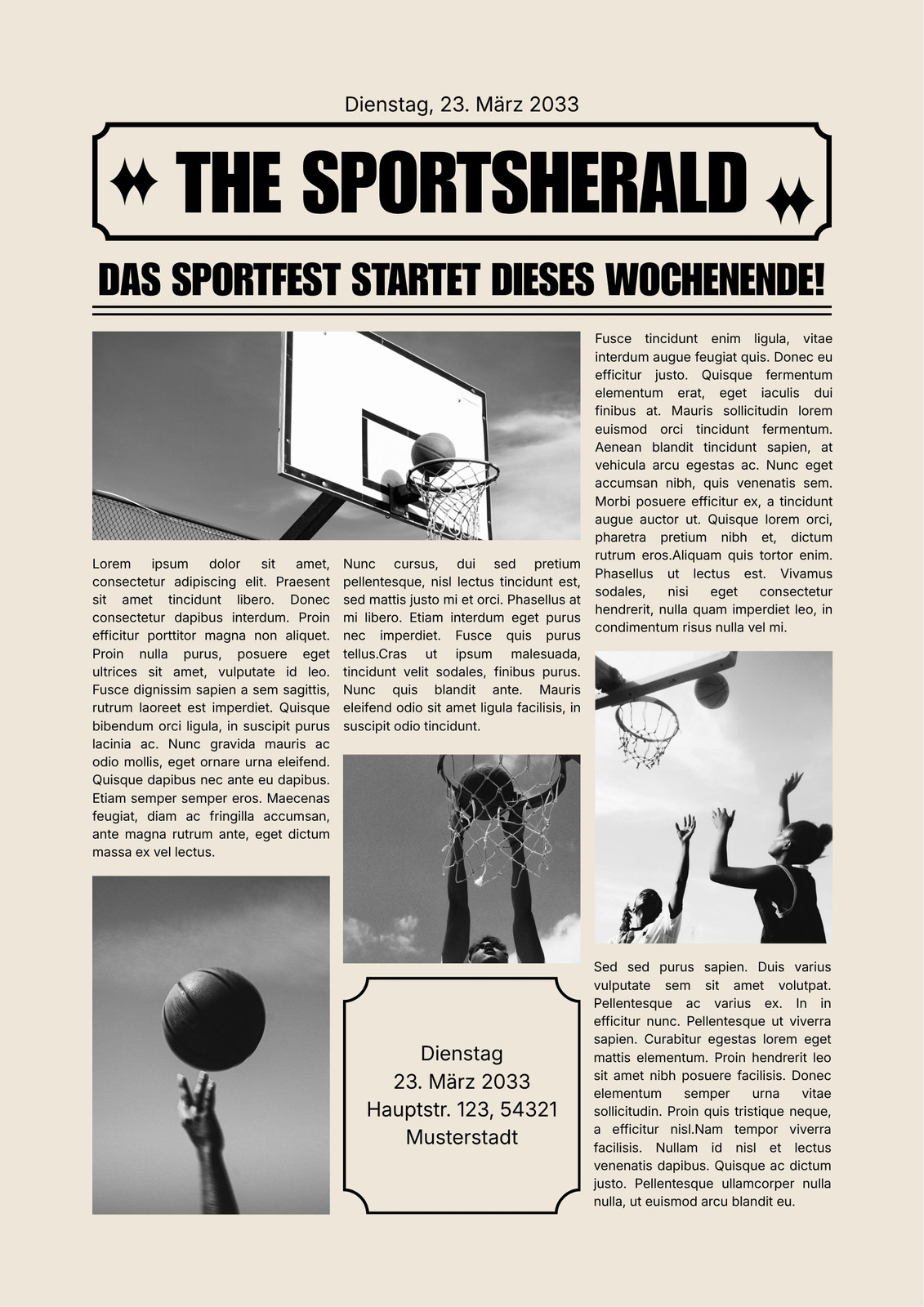 Dienstag, 23. März 2033

THE SPORTSHERALD

DAS SPORTFEST STARTET DIESES WOCHENENDE!

Lorem ipsum dolor sit amet, consectetur adipiscing elit. Praesent sit amet tincidunt libero. Donec consectetur dapibus interdum. Proin efficitur porttitor magna non aliquet. Proin nulla purus, posuere eget ultrices sit amet, vulputate id leo. Fusce dignissim sapien a sem sagittis, rutrum laoreet est imperdiet. Quisque bibendum orci ligula, in suscipit purus lacinia ac. Nunc gravida mauris ac odio mollis, eget ornare urna eleifend. Quisque dapibus nec ante eu dapibus. Etiam semper semper eros. Maecenas feugiat, diam ac fringilla accumsan, ante magna rutrum ante, eget dictum massa ex vel lectus.

Nunc cursus, dui sed pretium pellentesque, nisl lectus tincidunt est, sed mattis justo mi et orci. Phasellus at mi libero. Etiam interdum eget purus nec imperdiet. Fusce quis purus tellus.Cras ut ipsum malesuada, tincidunt velit sodales, finibus purus. Nunc quis blandit ante. Mauris eleifend odio sit amet ligula facilisis, in suscipit odio tincidunt.

Dienstag
23. März 2033
Hauptstr. 123, 54321
Musterstadt

Fusce tincidunt enim ligula, vitae interdum augue feugiat quis. Donec eu efficitur justo. Quisque fermentum elementum erat, eget iaculis dui finibus at. Mauris sollicitudin lorem euismod orci tincidunt fermentum. Aenean blandit tincidunt sapien, at vehicula arcu egestas ac. Nunc eget accumsan nibh, quis venenatis sem. Morbi posuere efficitur ex, a tincidunt augue auctor ut. Quisque lorem orci, pharetra pretium nibh et, dictum rutrum eros.Aliquam quis tortor enim. Phasellus ut lectus est. Vivamus sodales, nisi eget consectetur hendrerit, nulla quam imperdiet leo, in condimentum risus nulla vel mi.

Sed sed purus sapien. Duis varius vulputate sem sit amet volutpat. Pellentesque ac varius ex. In in efficitur nunc. Pellentesque ut viverra sapien. Curabitur egestas lorem eget mattis elementum. Proin hendrerit leo sit amet nibh posuere facilisis. Donec elementum semper urna vitae sollicitudin. Proin quis tristique neque, a efficitur nisl.Nam tempor viverra facilisis. Nullam id nisl et lectus venenatis dapibus. Quisque ac dictum justo. Pellentesque ullamcorper nulla nulla, ut euismod arcu blandit eu.